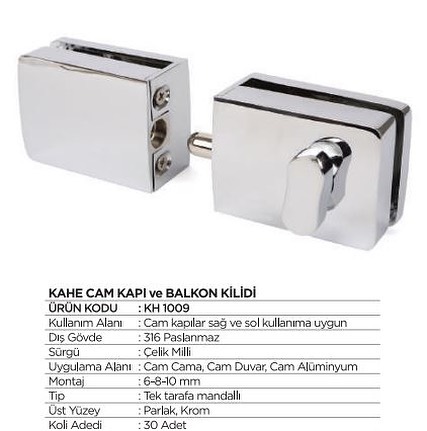 KAHE CAM KAPI ve BALKON KİLİDİ

ÜRÜN KODU : KH 1009
Kullanım Alanı : Cam kapılar sağ ve sol kullanıma uygun
Dış Gövde : 316 Paslanmaz
Sürgü : Çelik Milli
Uygulama Alanı : Cam Cama, Cam Duvar, Cam Alüminyum
Montaj : 6-8-10 mm
Tip : Tek tarafa mandallı
Üst Yüzey : Parlak, Krom
Koli Adedi : 30 Adet